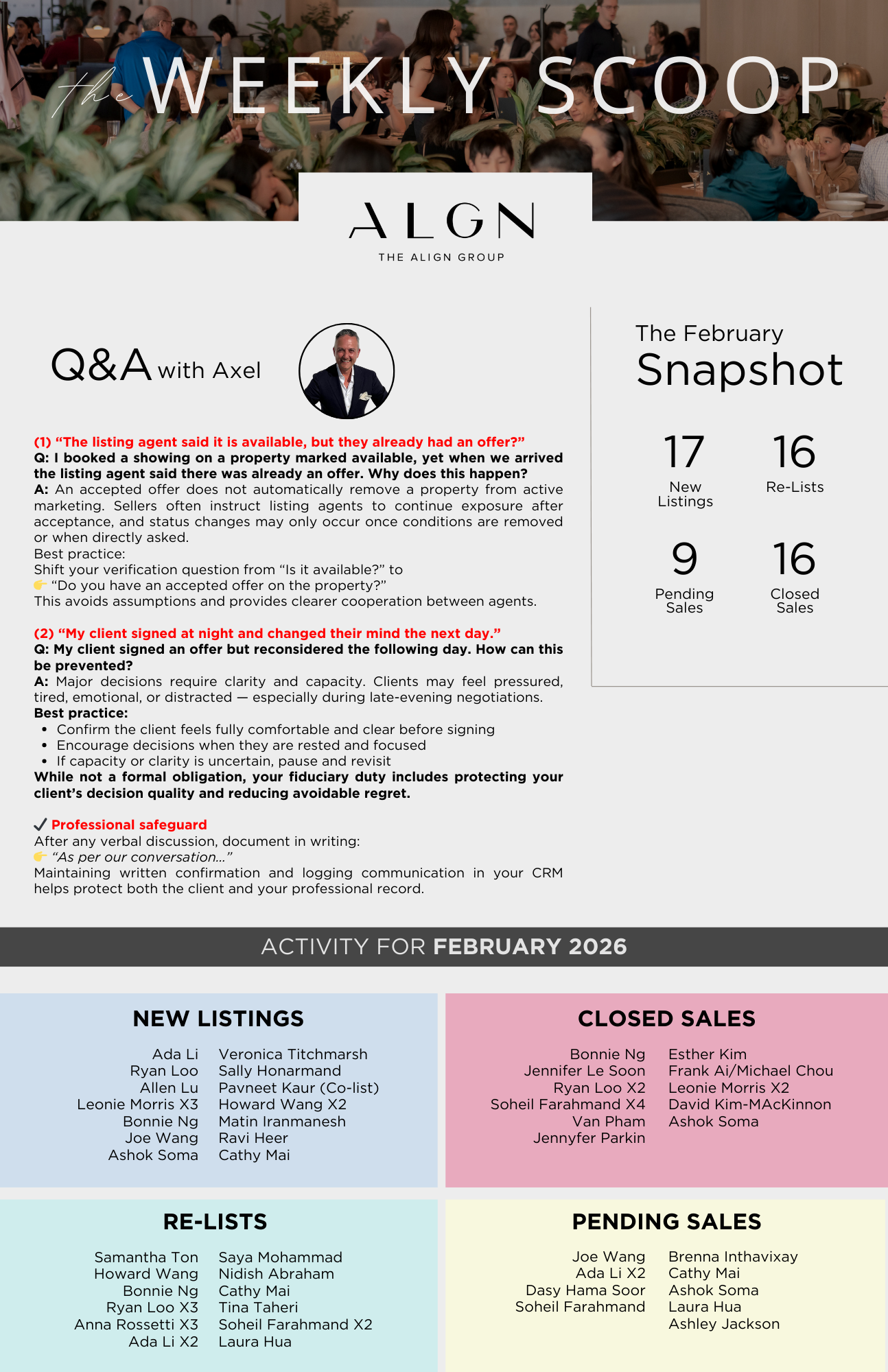 the WEEKLY SCOOP

ALGN
THE ALIGN GROUP

Q&A with Axel

(1) “The listing agent said it is available, but they already had an offer?”
Q: I booked a showing on a property marked available, yet when we arrived the listing agent said there was already an offer. Why does this happen?
A: An accepted offer does not automatically remove a property from active marketing. Sellers often instruct listing agents to continue exposure after acceptance, and status changes may only occur once conditions are removed or when directly asked.
Best practice:
Shift your verification question from “Is it available?” to
👉 “Do you have an accepted offer on the property?”
This avoids assumptions and provides clearer cooperation between agents.

(2) “My client signed at night and changed their mind the next day.”
Q: My client signed an offer but reconsidered the following day. How can this be prevented?
A: Major decisions require clarity and capacity. Clients may feel pressured, tired, emotional, or distracted — especially during late-evening negotiations.
Best practice:
• Confirm the client feels fully comfortable and clear before signing
• Encourage decisions when they are rested and focused
• If capacity or clarity is uncertain, pause and revisit
While not a formal obligation, your fiduciary duty includes protecting your client’s decision quality and reducing avoidable regret.

✓ Professional safeguard
After any verbal discussion, document in writing:
👉 “As per our conversation…”
Maintaining written confirmation and logging communication in your CRM helps protect both the client and your professional record.

The February
Snapshot

17
New Listings

16
Re-Lists

9
Pending Sales

16
Closed Sales

ACTIVITY FOR FEBRUARY 2026

NEW LISTINGS
Ada Li
Ryan Loo
Allen Lu
Leonie Morris X3
Bonnie Ng
Joe Wang
Ashok Soma
Veronica Titchmarsh
Sally Honarmand
Pavneet Kaur (Co-list)
Howard Wang X2
Matin Iranmanesh
Ravi Heer
Cathy Mai

CLOSED SALES
Bonnie Ng
Jennifer Le Soon
Ryan Loo X2
Soheil Farahmand X4
Van Pham
Jennyfer Parkin
Esther Kim
Frank Ai/Michael Chou
Leonie Morris X2
David Kim-MAcKinnon
Ashok Soma

RE-LISTS
Samantha Ton
Howard Wang
Bonnie Ng
Ryan Loo X3
Anna Rossetti X3
Ada Li X2
Saya Mohammad
Nidish Abraham
Cathy Mai
Tina Taheri
Soheil Farahmand X2
Laura Hua

PENDING SALES
Joe Wang
Ada Li X2
Dasy Hama Soor
Soheil Farahmand
Brenna Inthavixay
Cathy Mai
Ashok Soma
Laura Hua
Ashley Jackson